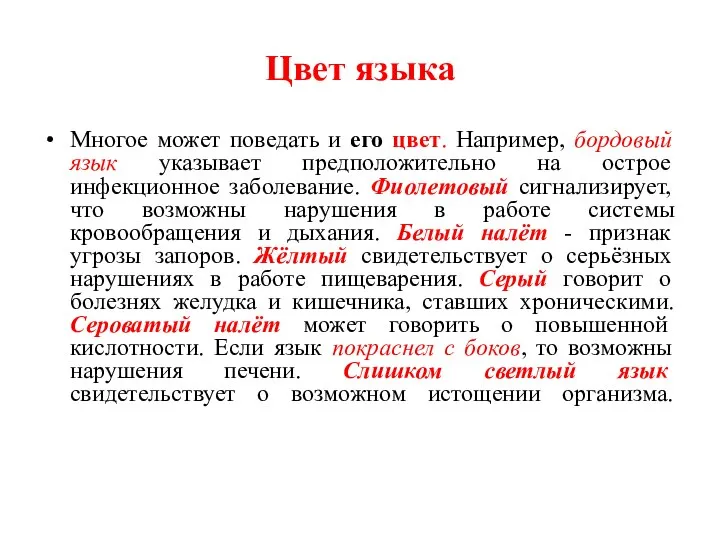 Цвет языка

• Многое может поведать и его цвет. Например, бордовый язык указывает предположительно на острое инфекционное заболевание. Фиолетовый сигнализирует, что возможны нарушения в работе системы кровообращения и дыхания. Белый налёт - признак угрозы запоров. Жёлтый свидетельствует о серьёзных нарушениях в работе пищеварения. Серый говорит о болезнях желудка и кишечника, ставших хроническими. Сероватый налёт может говорить о повышенной кислотности. Если язык покраснел с боков, то возможны нарушения печени. Слишком светлый язык свидетельствует о возможном истощении организма.